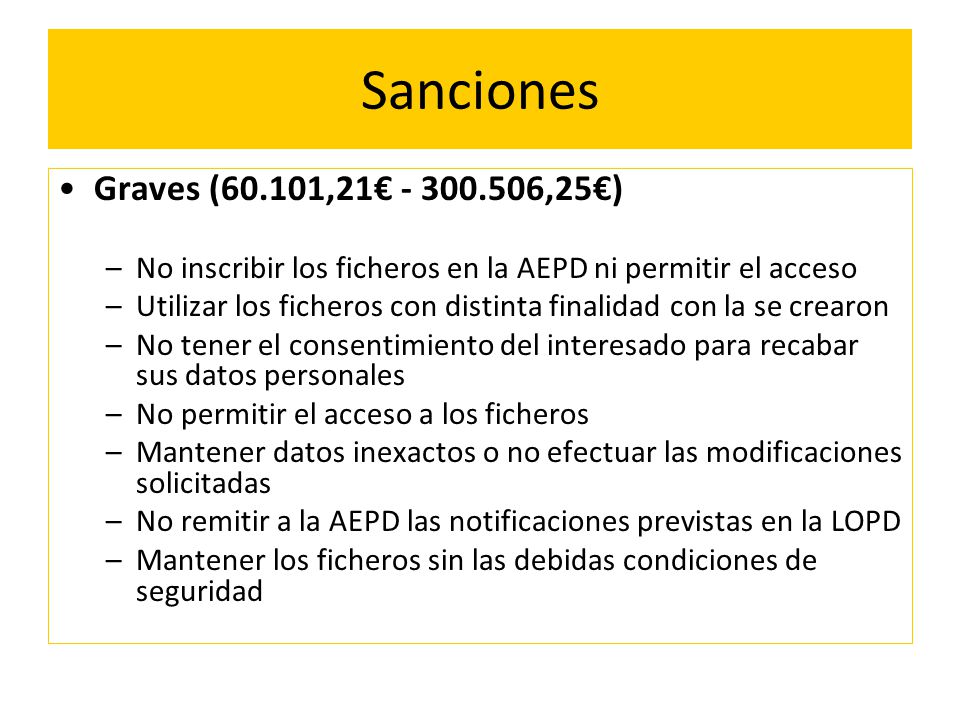 Sanciones

• Graves (60.101,21€ - 300.506,25€)

– No inscribir los ficheros en la AEPD ni permitir el acceso
– Utilizar los ficheros con distinta finalidad con la se crearon
– No tener el consentimiento del interesado para recabar sus datos personales
– No permitir el acceso a los ficheros
– Mantener datos inexactos o no efectuar las modificaciones solicitadas
– No remitir a la AEPD las notificaciones previstas en la LOPD
– Mantener los ficheros sin las debidas condiciones de seguridad